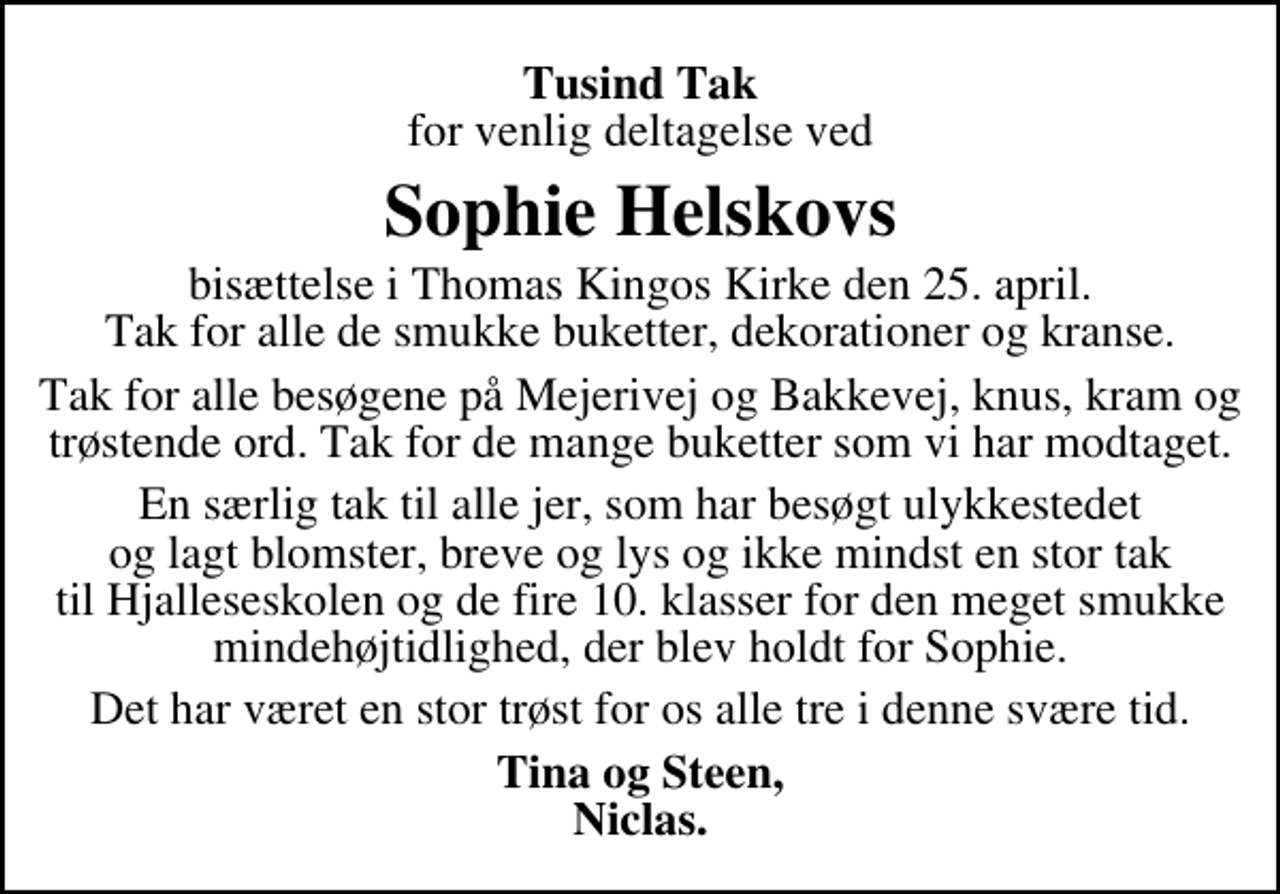 Tusind Tak
for venlig deltagelse ved

Sophie Helskovs

bisættelse i Thomas Kingos Kirke den 25. april.
Tak for alle de smukke buketter, dekorationer og kranse.

Tak for alle besøgene på Mejerivej og Bakkevej, knus, kram og trøstende ord. Tak for de mange buketter som vi har modtaget.

En særlig tak til alle jer, som har besøgt ulykkestedet og lagt blomster, breve og lys og ikke mindst en stor tak til Hjalleseskolen og de fire 10. klasser for den meget smukke mindehøjtidlighed, der blev holdt for Sophie.

Det har været en stor trøst for os alle tre i denne svære tid.

Tina og Steen,
Niclas.